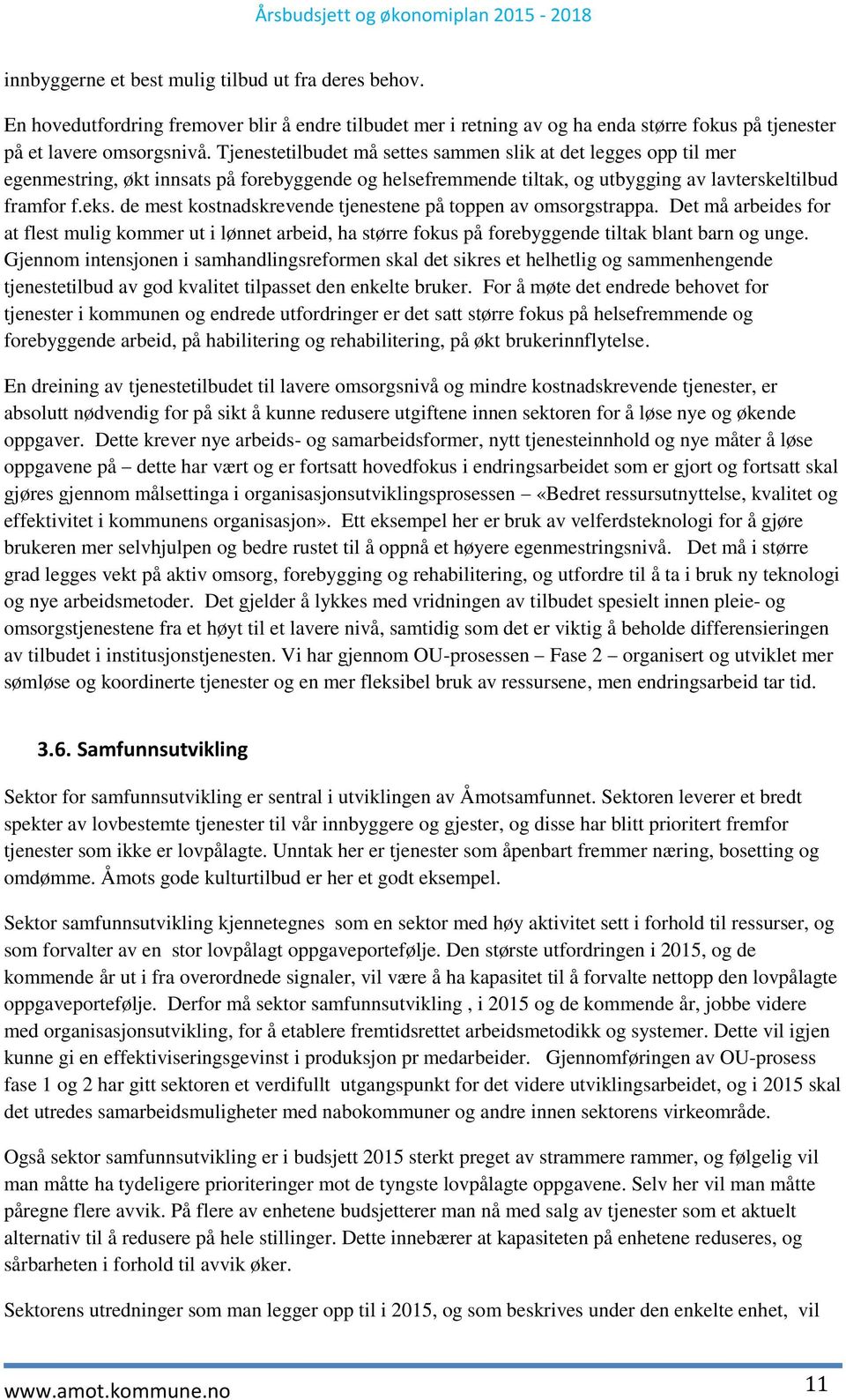 Årsbudsjett og økonomiplan 2015 - 2018

innbyggerne et best mulig tilbud ut fra deres behov.

En hovedutfordring fremover blir å endre tilbudet mer i retning av og ha enda større fokus på tjenester på et lavere omsorgsnivå. Tjenestetilbudet må settes sammen slik at det legges opp til mer egenmestring, økt innsats på forebyggende og helsefremmende tiltak, og utbygging av lavterskeltilbud framfor f.eks. de mest kostnadskrevende tjenestene på toppen av omsorgstrappa. Det må arbeides for at flest mulig kommer ut i lønnet arbeid, ha større fokus på forebyggende tiltak blant barn og unge. Gjennom intensjonen i samhandlingsreformen skal det sikres et helhetlig og sammenhengende tjenestetilbud av god kvalitet tilpasset den enkelte bruker. For å møte det endrede behovet for tjenester i kommunen og endrede utfordringer er det satt større fokus på helsefremmende og forebyggende arbeid, på habilitering og rehabilitering, på økt brukerinnflytelse.

En dreining av tjenestetilbudet til lavere omsorgsnivå og mindre kostnadskrevende tjenester, er absolutt nødvendig for på sikt å kunne redusere utgiftene innen sektoren for å løse nye og økende oppgaver. Dette krever nye arbeids- og samarbeidsformer, nytt tjenesteinnhold og nye måter å løse oppgavene på – dette har vært og er fortsatt hovedfokus i endringsarbeidet som er gjort og fortsatt skal gjøres gjennom målsettinga i organisasjonsutviklingsprosessen – «Bedret ressursutnyttelse, kvalitet og effektivitet i kommunens organisasjon». Ett eksempel her er bruk av velferdsteknologi for å gjøre brukeren mer selvhjulpen og bedre rustet til å oppnå et høyere egenmestringsnivå. Det må i større grad legges vekt på aktiv omsorg, forebygging og rehabilitering, og utfordre til å ta i bruk ny teknologi og nye arbeidsmetoder. Det gjelder å lykkes med vridningen av tilbudet spesielt innen pleie- og omsorgstjenestene fra et høyt til et lavere nivå, samtidig som det er viktig å beholde differensieringen av tilbudet i institusjonstjenesten. Vi har gjennom OU-prosessen – Fase 2 – organisert og utviklet mer sømløse og koordinerte tjenester og en mer fleksibel bruk av ressursene, men endringsarbeid tar tid.

3.6. Samfunnsutvikling

Sektor for samfunnsutvikling er sentral i utviklingen av Åmotsamfunnet. Sektoren leverer et bredt spekter av lovbestemte tjenester til vår innbyggere og gjester, og disse har blitt prioritert fremfor tjenester som ikke er lovpålagte. Unntak her er tjenester som åpenbart fremmer næring, bosetting og omdømme. Åmots gode kulturtilbud er her et godt eksempel.

Sektor samfunnsutvikling kjennetegnes som en sektor med høy aktivitet sett i forhold til ressurser, og som forvalter av en stor lovpålagt oppgaveportefølje. Den største utfordringen i 2015, og de kommende år ut i fra overordnede signaler, vil være å ha kapasitet til å forvalte nettopp den lovpålagte oppgaveportefølje. Derfor må sektor samfunnsutvikling , i 2015 og de kommende år, jobbe videre med organisasjonsutvikling, for å etablere fremtidsrettet arbeidsmetodikk og systemer. Dette vil igjen kunne gi en effektiviseringsgevinst i produksjon pr medarbeider. Gjennomføringen av OU-prosess fase 1 og 2 har gitt sektoren et verdifullt utgangspunkt for det videre utviklingsarbeidet, og i 2015 skal det utredes samarbeidsmuligheter med nabokommuner og andre innen sektorens virkeområde.

Også sektor samfunnsutvikling er i budsjett 2015 sterkt preget av strammere rammer, og følgelig vil man måtte ha tydeligere prioriteringer mot de tyngste lovpålagte oppgavene. Selv her vil man måtte påregne flere avvik. På flere av enhetene budsjetterer man nå med salg av tjenester som et aktuelt alternativ til å redusere på hele stillinger. Dette innebærer at kapasiteten på enhetene reduseres, og sårbarheten i forhold til avvik øker.

Sektorens utredninger som man legger opp til i 2015, og som beskrives under den enkelte enhet, vil

www.amot.kommune.no 11